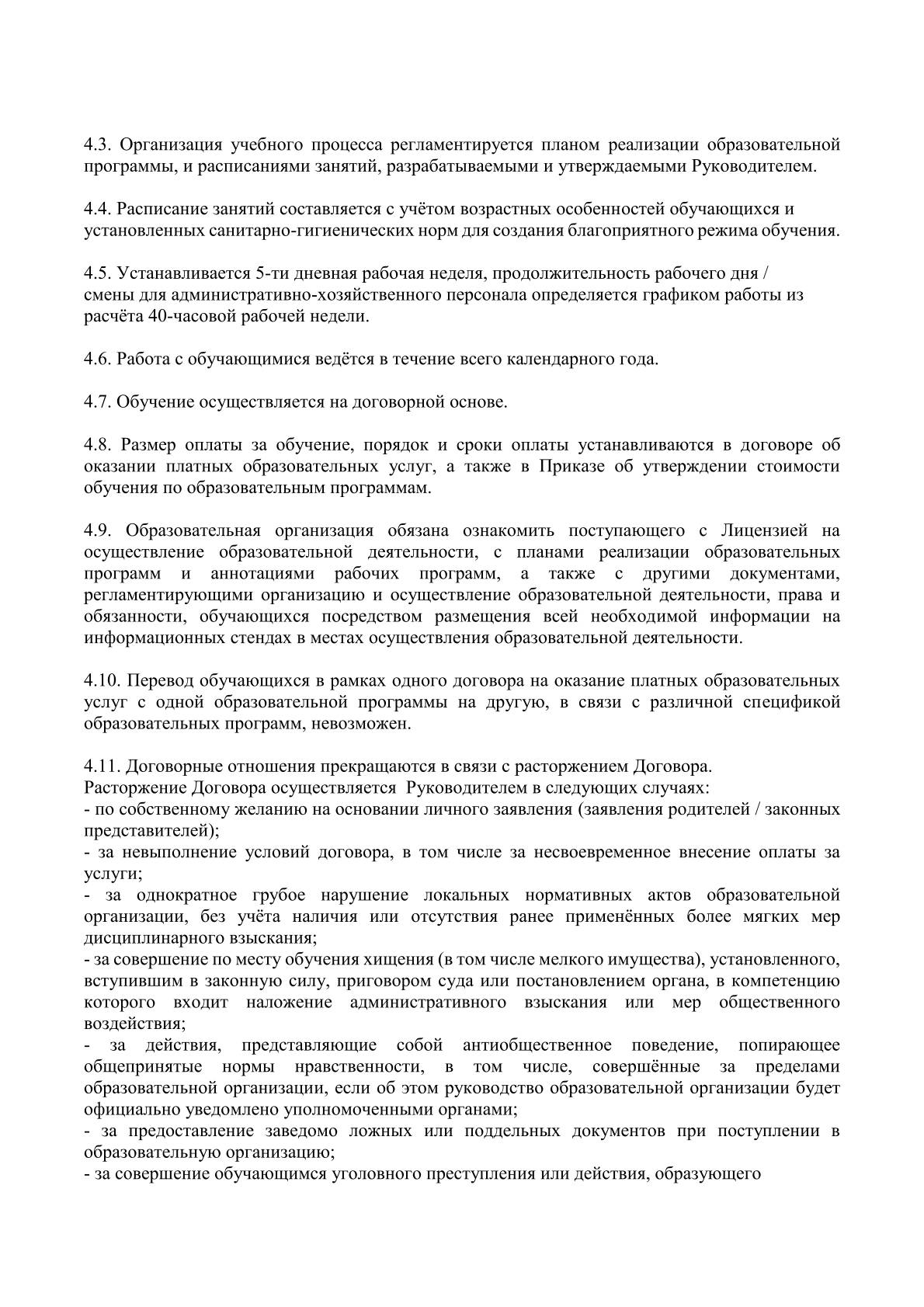 4.3. Организация учебного процесса регламентируется планом реализации образовательной программы, и расписаниями занятий, разрабатываемыми и утверждаемыми Руководителем.

4.4. Расписание занятий составляется с учётом возрастных особенностей обучающихся и установленных санитарно-гигиенических норм для создания благоприятного режима обучения.

4.5. Устанавливается 5-ти дневная рабочая неделя, продолжительность рабочего дня / смены для административно-хозяйственного персонала определяется графиком работы из расчёта 40-часовой рабочей недели.

4.6. Работа с обучающимися ведётся в течение всего календарного года.

4.7. Обучение осуществляется на договорной основе.

4.8. Размер оплаты за обучение, порядок и сроки оплаты устанавливаются в договоре об оказании платных образовательных услуг, а также в Приказе об утверждении стоимости обучения по образовательным программам.

4.9. Образовательная организация обязана ознакомить поступающего с Лицензией на осуществление образовательной деятельности, с планами реализации образовательных программ и аннотациями рабочих программ, а также с другими документами, регламентирующими организацию и осуществление образовательной деятельности, права и обязанности, обучающихся посредством размещения всей необходимой информации на информационных стендах в местах осуществления образовательной деятельности.

4.10. Перевод обучающихся в рамках одного договора на оказание платных образовательных услуг с одной образовательной программы на другую, в связи с различной спецификой образовательных программ, невозможен.

4.11. Договорные отношения прекращаются в связи с расторжением Договора.
Расторжение Договора осуществляется Руководителем в следующих случаях:
- по собственному желанию на основании личного заявления (заявления родителей / законных представителей);
- за невыполнение условий договора, в том числе за несвоевременное внесение оплаты за услуги;
- за однократное грубое нарушение локальных нормативных актов образовательной организации, без учёта наличия или отсутствия ранее применённых более мягких мер дисциплинарного взыскания;
- за совершение по месту обучения хищения (в том числе мелкого имущества), установленного, вступившим в законную силу, приговором суда или постановлением органа, в компетенцию которого входит наложение административного взыскания или мер общественного воздействия;
- за действия, представляющие собой антиобщественное поведение, попирающее общепринятые нормы нравственности, в том числе, совершённые за пределами образовательной организации, если об этом руководство образовательной организации будет официально уведомлено уполномоченными органами;
- за предоставление заведомо ложных или поддельных документов при поступлении в образовательную организацию;
- за совершение обучающимся уголовного преступления или действия, образующего